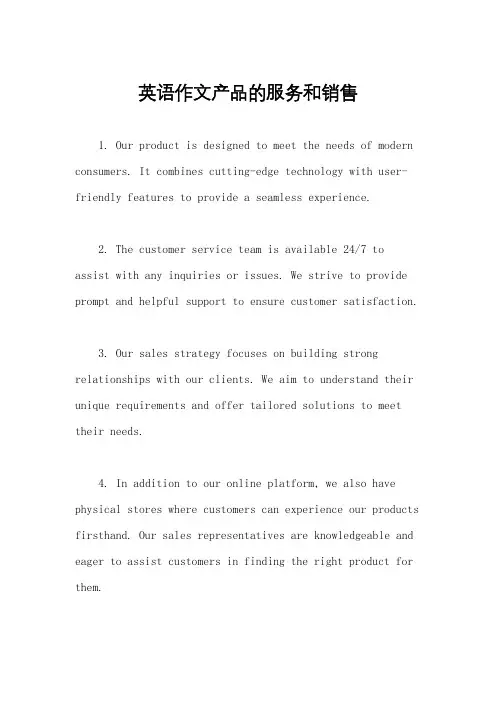 英语作文产品的服务和销售

1. Our product is designed to meet the needs of modern consumers. It combines cutting-edge technology with user-friendly features to provide a seamless experience.

2. The customer service team is available 24/7 to assist with any inquiries or issues. We strive to provide prompt and helpful support to ensure customer satisfaction.

3. Our sales strategy focuses on building strong relationships with our clients. We aim to understand their unique requirements and offer tailored solutions to meet their needs.

4. In addition to our online platform, we also have physical stores where customers can experience our products firsthand. Our sales representatives are knowledgeable and eager to assist customers in finding the right product for them.